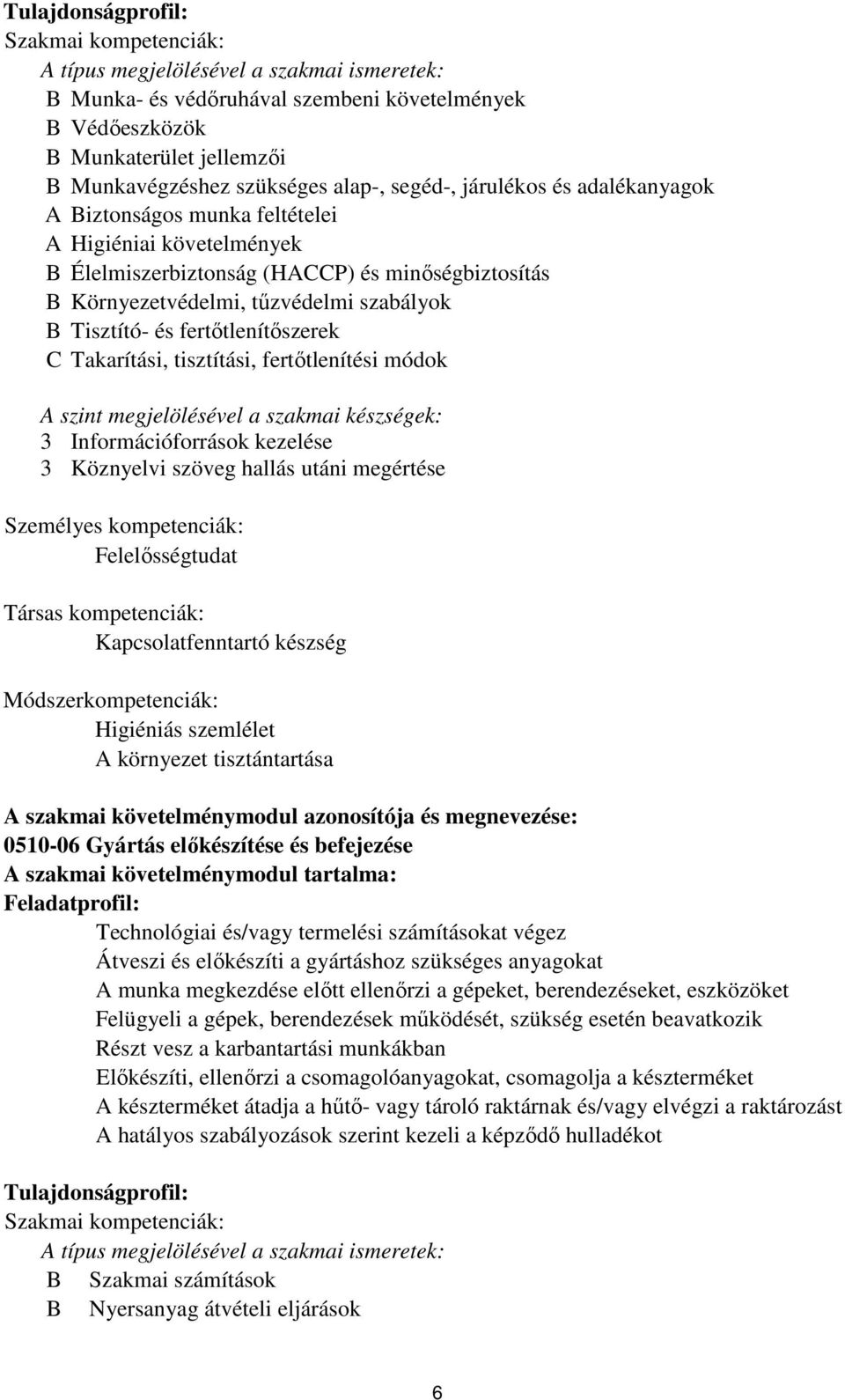 Tulajdonságprofil:
Szakmai kompetenciák:
A típus megjelölésével a szakmai ismeretek:
B Munka- és védőruhával szembeni követelmények
B Védőeszközök
B Munkaterület jellemzői
B Munkavégzéshez szükséges alap-, segéd-, járulékos és adalékanyagok
A Biztonságos munka feltételei
A Higiéniai követelmények
B Élelmiszerbiztonság (HACCP) és minőségbiztosítás
B Környezetvédelmi, tűzvédelmi szabályok
B Tisztító- és fertőtlenítőszerek
C Takarítási, tisztítási, fertőtlenítési módok

A szint megjelölésével a szakmai készségek:
3 Információforrások kezelése
3 Köznyelvi szöveg hallás utáni megértése

Személyes kompetenciák:
Felelősségtudat

Társas kompetenciák:
Kapcsolatfenntartó készség

Módszerkompetenciák:
Higiéniás szemlélet
A környezet tisztántartása

A szakmai követelménymodul azonosítója és megnevezése:
0510-06 Gyártás előkészítése és befejezése
A szakmai követelménymodul tartalma:
Feladatprofil:
Technológiai és/vagy termelési számításokat végez
Átveszi és előkészíti a gyártáshoz szükséges anyagokat
A munka megkezdése előtt ellenőrzi a gépeket, berendezéseket, eszközöket
Felügyeli a gépek, berendezések működését, szükség esetén beavatkozik
Részt vesz a karbantartási munkákban
Előkészíti, ellenőrzi a csomagolóanyagokat, csomagolja a készterméket
A készterméket átadja a hűtő- vagy tároló raktárnak és/vagy elvégzi a raktározást
A hatályos szabályozások szerint kezeli a képződő hulladékot

Tulajdonságprofil:
Szakmai kompetenciák:
A típus megjelölésével a szakmai ismeretek:
B Szakmai számítások
B Nyersanyag átvételi eljárások

6